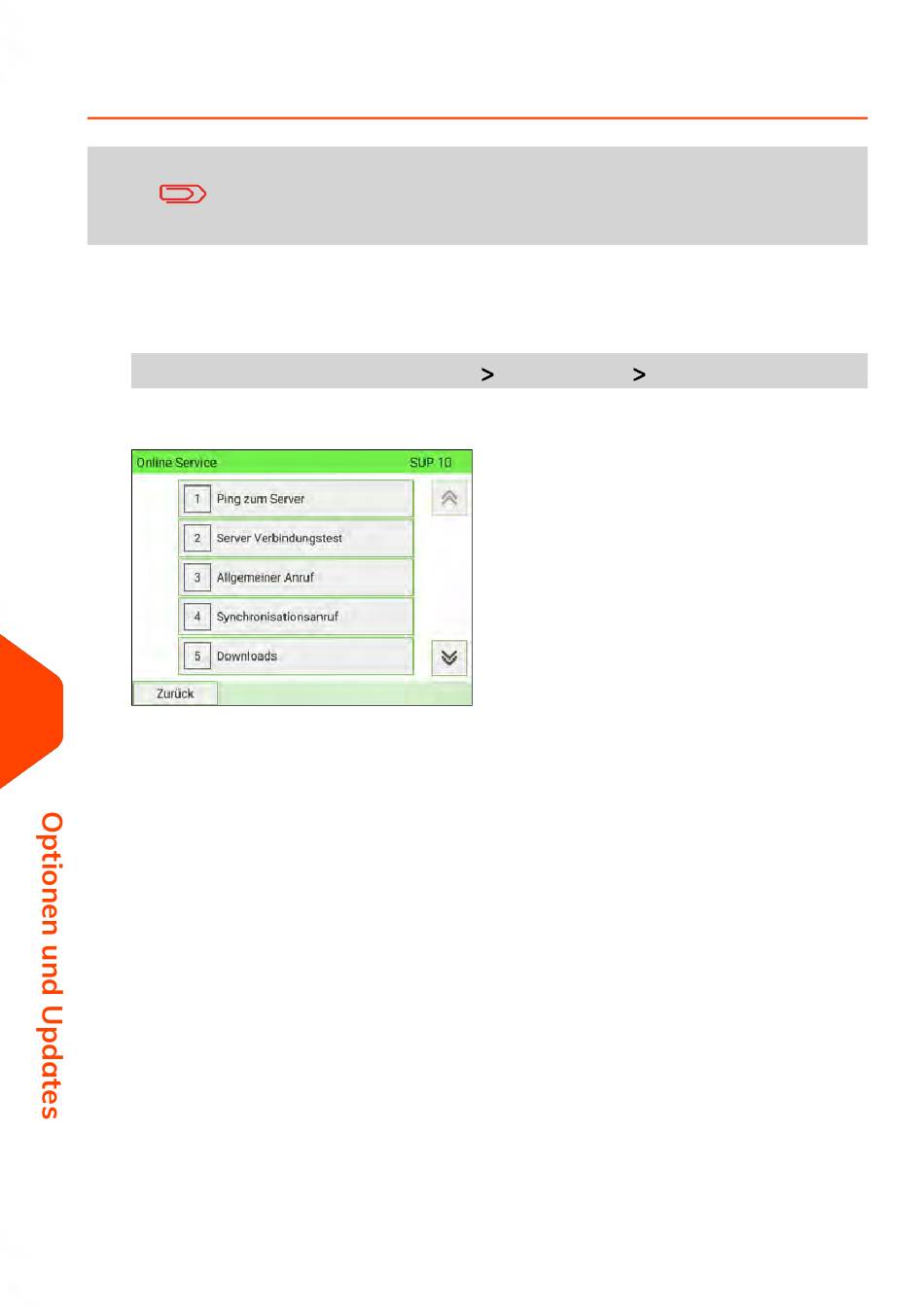 >  >

Online Service SUP 10

1 Ping zum Server

2 Server Verbindungstest

3 Allgemeiner Anruf

4 Synchronisationsanruf

5 Downloads

Zurück

Optionen und Updates